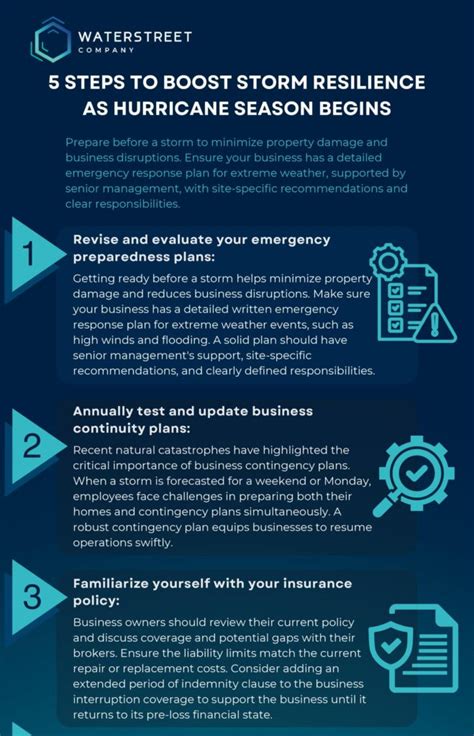 WATERSTREET
COMPANY

5 STEPS TO BOOST STORM RESILIENCE AS HURRICANE SEASON BEGINS

Prepare before a storm to minimize property damage and business disruptions. Ensure your business has a detailed emergency response plan for extreme weather, supported by senior management, with site-specific recommendations and clear responsibilities.

1

Revise and evaluate your emergency preparedness plans:

Getting ready before a storm helps minimize property damage and reduces business disruptions. Make sure your business has a detailed written emergency response plan for extreme weather events, such as high winds and flooding. A solid plan should have senior management's support, site-specific recommendations, and clearly defined responsibilities.

2

Annually test and update business continuity plans:

Recent natural catastrophes have highlighted the critical importance of business contingency plans. When a storm is forecasted for a weekend or Monday, employees face challenges in preparing both their homes and contingency plans simultaneously. A robust contingency plan equips businesses to resume operations swiftly.

3

Familiarize yourself with your insurance policy:

Business owners should review their current policy and discuss coverage and potential gaps with their brokers. Ensure the liability limits match the current repair or replacement costs. Consider adding an extended period of indemnity clause to the business interruption coverage to support the business until it returns to its pre-loss financial state.